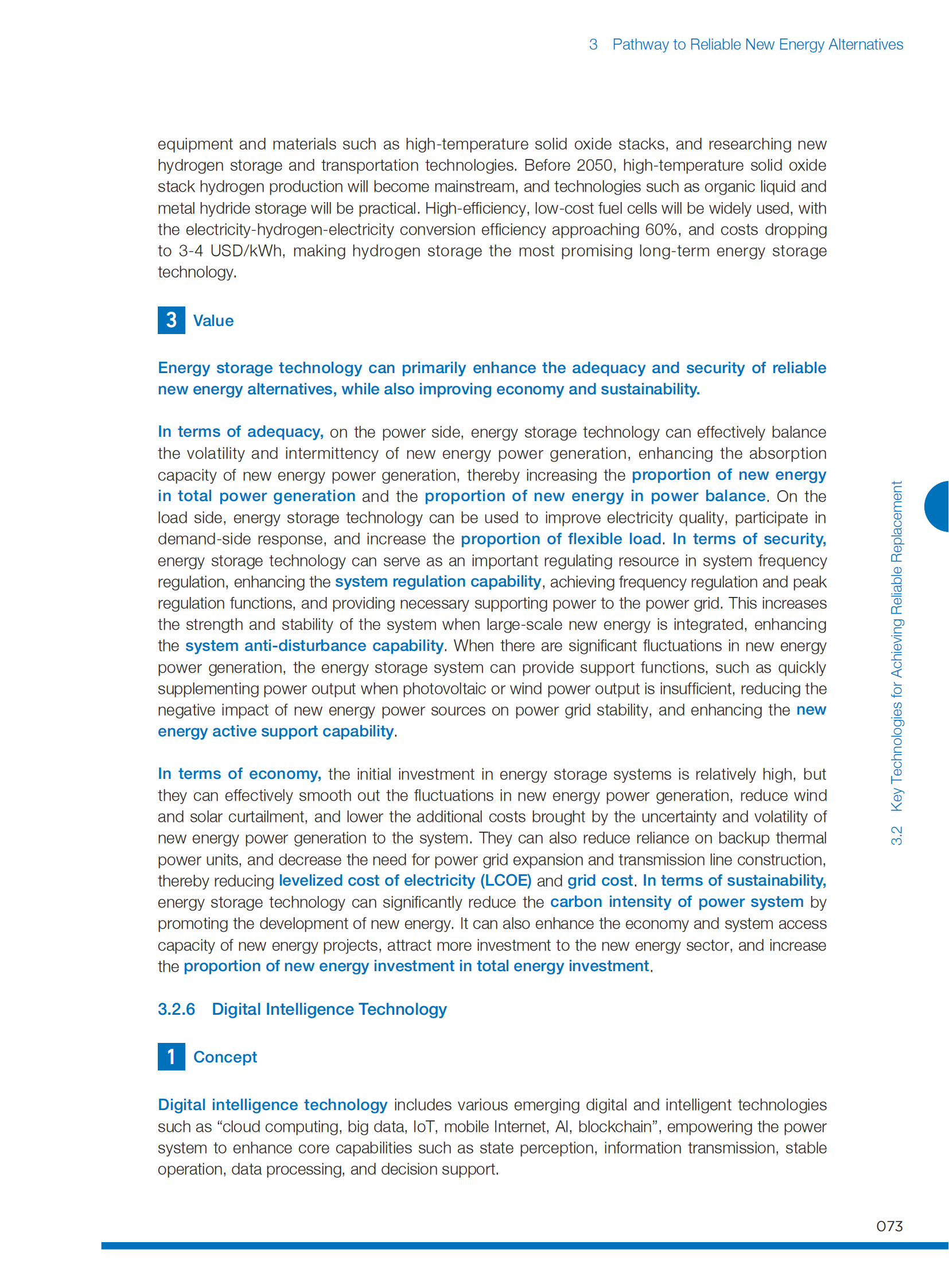 3 Pathway to Reliable New Energy Alternatives

equipment and materials such as high-temperature solid oxide stacks, and researching new hydrogen storage and transportation technologies. Before 2050, high-temperature solid oxide stack hydrogen production will become mainstream, and technologies such as organic liquid and metal hydride storage will be practical. High-efficiency, low-cost fuel cells will be widely used, with the electricity-hydrogen-electricity conversion efficiency approaching 60%, and costs dropping to 3-4 USD/kWh, making hydrogen storage the most promising long-term energy storage technology.

3 Value

Energy storage technology can primarily enhance the adequacy and security of reliable new energy alternatives, while also improving economy and sustainability.

In terms of adequacy, on the power side, energy storage technology can effectively balance the volatility and intermittency of new energy power generation, enhancing the absorption capacity of new energy power generation, thereby increasing the proportion of new energy in total power generation and the proportion of new energy in power balance. On the load side, energy storage technology can be used to improve electricity quality, participate in demand-side response, and increase the proportion of flexible load. In terms of security, energy storage technology can serve as an important regulating resource in system frequency regulation, enhancing the system regulation capability, achieving frequency regulation and peak regulation functions, and providing necessary supporting power to the power grid. This increases the strength and stability of the system when large-scale new energy is integrated, enhancing the system anti-disturbance capability. When there are significant fluctuations in new energy power generation, the energy storage system can provide support functions, such as quickly supplementing power output when photovoltaic or wind power output is insufficient, reducing the negative impact of new energy power sources on power grid stability, and enhancing the new energy active support capability.

In terms of economy, the initial investment in energy storage systems is relatively high, but they can effectively smooth out the fluctuations in new energy power generation, reduce wind and solar curtailment, and lower the additional costs brought by the uncertainty and volatility of new energy power generation to the system. They can also reduce reliance on backup thermal power units, and decrease the need for power grid expansion and transmission line construction, thereby reducing levelized cost of electricity (LCOE) and grid cost. In terms of sustainability, energy storage technology can significantly reduce the carbon intensity of power system by promoting the development of new energy. It can also enhance the economy and system access capacity of new energy projects, attract more investment to the new energy sector, and increase the proportion of new energy investment in total energy investment.

3.2.6 Digital Intelligence Technology

1 Concept

Digital intelligence technology includes various emerging digital and intelligent technologies such as “cloud computing, big data, IoT, mobile Internet, AI, blockchain”, empowering the power system to enhance core capabilities such as state perception, information transmission, stable operation, data processing, and decision support.

3.2 Key Technologies for Achieving Reliable Replacement

073